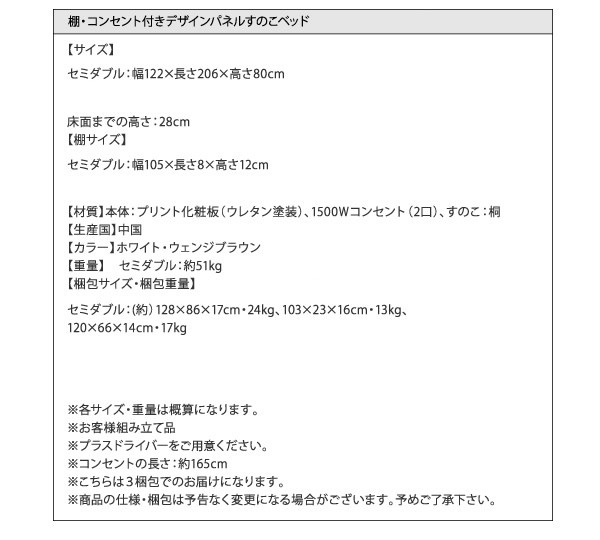 棚・コンセント付きデザインパネルすのこベッド

【サイズ】

セミダブル:幅122×長さ206×高さ80cm

床面までの高さ:28cm
【棚サイズ】

セミダブル:幅105×長さ8×高さ12cm

【材質】本体:プリント化粧板(ウレタン塗装)、1500Wコンセント(2口)、すのこ:桐
【生産国】中国
【カラー】ホワイト・ウェンジブラウン
【重量】 セミダブル:約51kg
【梱包サイズ・梱包重量】

セミダブル:(約)128×86×17cm・24kg、103×23×16cm・13kg、120×66×14cm・17kg

※各サイズ・重量は概算になります。
※お客様組み立て品
※プラスドライバーをご用意ください。
※コンセントの長さ:約165cm
※こちらは3梱包でのお届けになります。
※商品の仕様・梱包は予告なく変更になる場合がございます。予めご了承下さい。